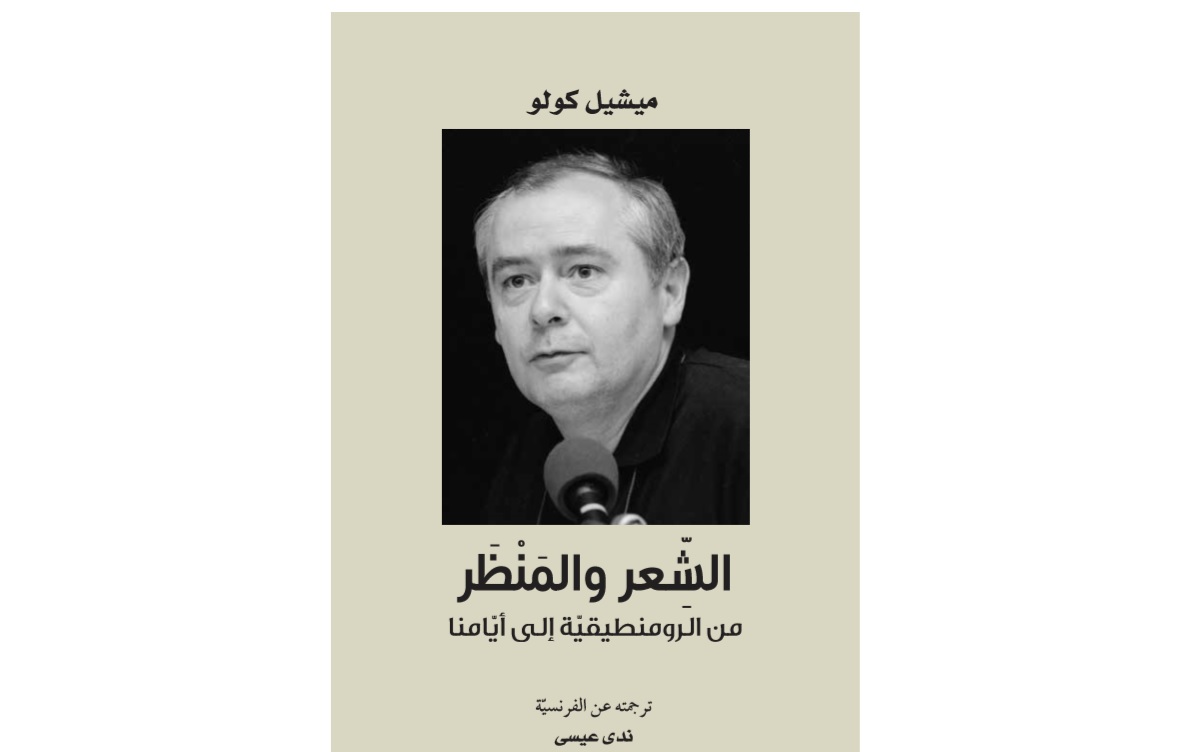 ميشيل كولو

الشِّعر والمَنْظَر

من الرومنطيقيّة إلى أيّامنا

ترجمته عن الفرنسيّة

ندى عيسى